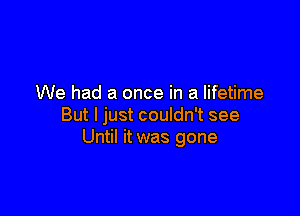 We had a once in a lifetime
But I just couldn't see
Until it was gone